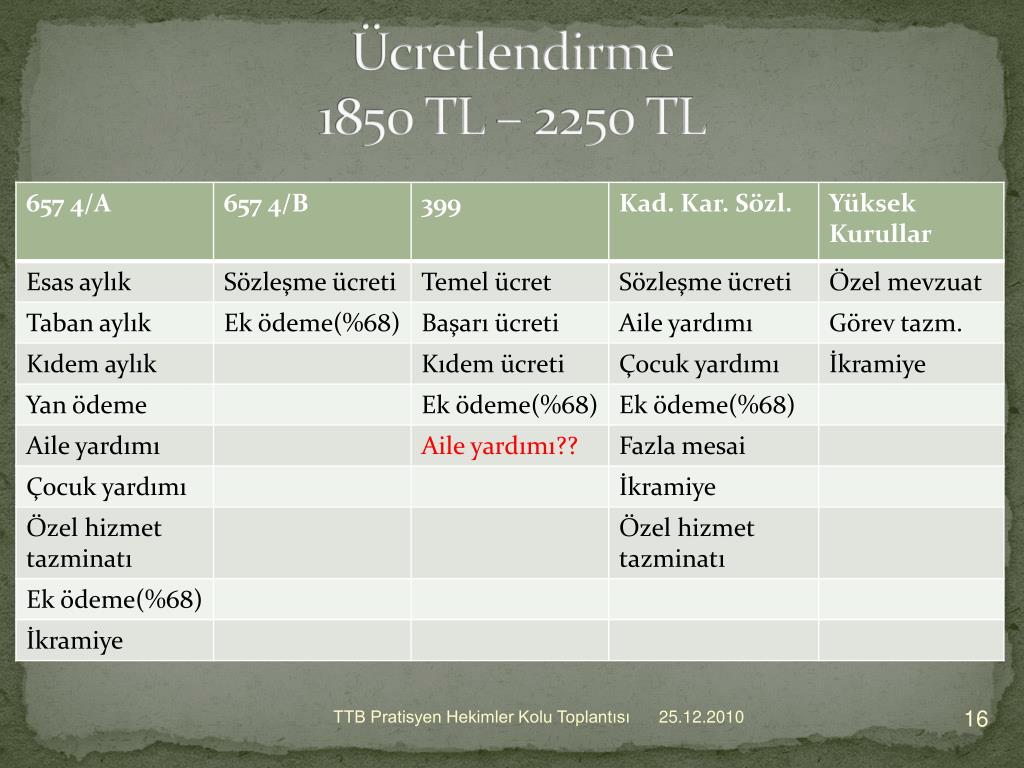 Ücretlendirme
1850 TL – 2250 TL

| 657 4/A | 657 4/B | 399 | Kad. Kar. Sözl. | Yüksek Kurullar |
|---|---|---|---|---|
| Esas aylık | Sözleşme ücreti | Temel ücret | Sözleşme ücreti | Özel mevzuat |
| Taban aylık | Ek ödeme(%68) | Başarı ücreti | Aile yardımı | Görev tazm. |
| Kıdem aylık | | Kıdem ücreti | Çocuk yardımı | İkramiye |
| Yan ödeme | | Ek ödeme(%68) | Ek ödeme(%68) | |
| Aile yardımı | | Aile yardımı?? | Fazla mesai | |
| Çocuk yardımı | | | İkramiye | |
| Özel hizmet tazminatı | | | Özel hizmet tazminatı | |
| Ek ödeme(%68) | | | | |
| İkramiye | | | | |

TTB Pratisyen Hekimler Kolu Toplantısı 25.12.2010 16